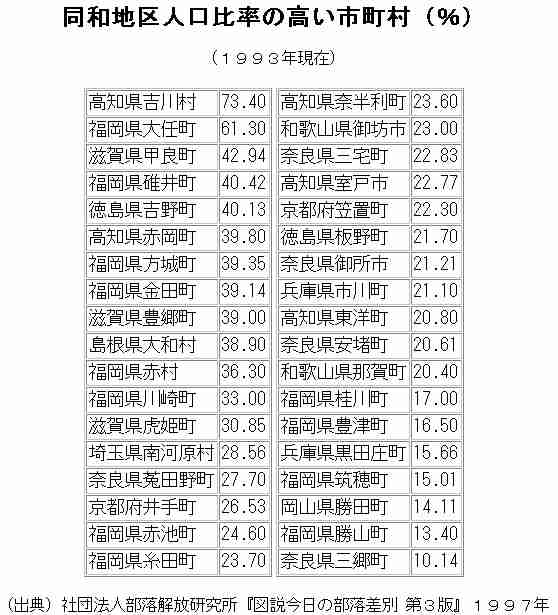 同和地区人口比率の高い市町村（%）

（１９９３年現在）

| 高知県吉川村 | 73.40 |
|---|---|
| 福岡県大任町 | 61.30 |
| 滋賀県甲良町 | 42.94 |
| 福岡県碓井町 | 40.42 |
| 徳島県吉野町 | 40.13 |
| 高知県赤岡町 | 39.80 |
| 福岡県方城町 | 39.35 |
| 福岡県金田町 | 39.14 |
| 滋賀県豊郷町 | 39.00 |
| 島根県大和村 | 38.90 |
| 福岡県赤村 | 36.30 |
| 福岡県川崎町 | 33.00 |
| 滋賀県虎姫町 | 30.85 |
| 埼玉県南河原村 | 28.56 |
| 奈良県菟田野町 | 27.70 |
| 京都府井手町 | 26.53 |
| 福岡県赤池町 | 24.60 |
| 福岡県糸田町 | 23.70 |

| 高知県奈半利町 | 23.60 |
|---|---|
| 和歌山県御坊市 | 23.00 |
| 奈良県三宅町 | 22.83 |
| 高知県室戸市 | 22.77 |
| 京都府笠置町 | 22.30 |
| 徳島県板野町 | 21.70 |
| 奈良県御所市 | 21.21 |
| 兵庫県市川町 | 21.10 |
| 高知県東洋町 | 20.80 |
| 奈良県安堵町 | 20.61 |
| 和歌山県那賀町 | 20.40 |
| 福岡県桂川町 | 17.00 |
| 福岡県豊津町 | 16.50 |
| 兵庫県黒田庄町 | 15.66 |
| 福岡県筑穂町 | 15.01 |
| 岡山県勝田町 | 14.11 |
| 福岡県勝山町 | 13.40 |
| 奈良県三郷町 | 10.14 |

（出典）社団法人部落解放研究所『図説今日の部落差別 第３版』１９９７年